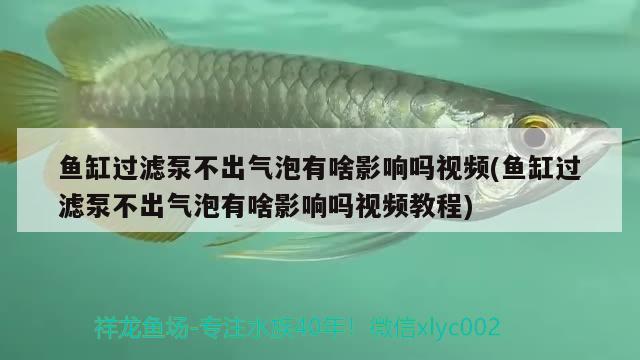 鱼缸过滤泵不出气泡有啥影响吗视频(鱼缸过滤泵不出气泡有啥影响吗视频教程)

祥龙鱼场-专注水族40年！ 微信xlyc002